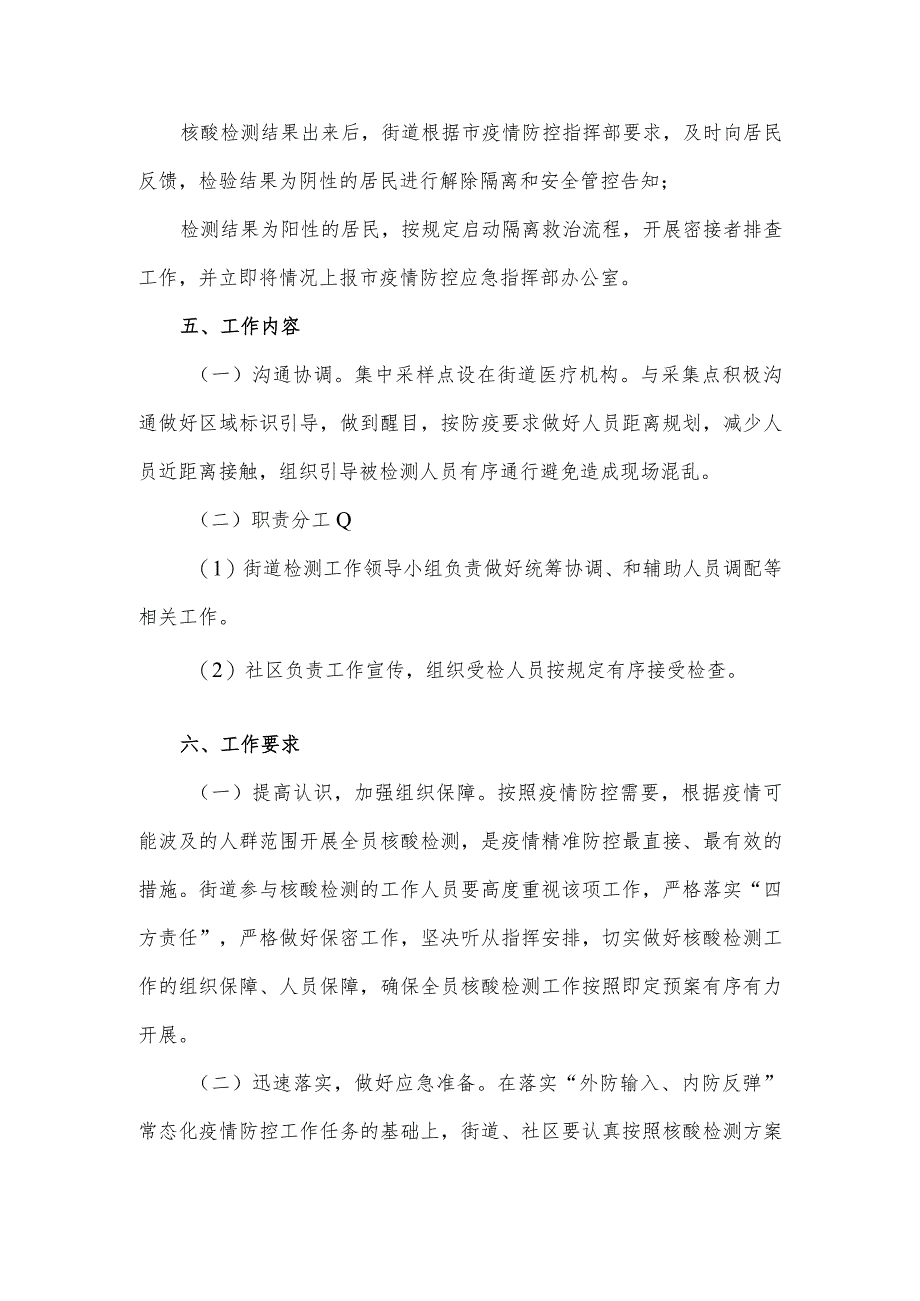 核酸检测结果出来后，街道根据市疫情防控指挥部要求，及时向居民反馈，检验结果为阴性的居民进行解除隔离和安全管控告知；

检测结果为阳性的居民，按规定启动隔离救治流程，开展密接者排查工作，并立即将情况上报市疫情防控应急指挥部办公室。

五、工作内容

（一）沟通协调。集中采样点设在街道医疗机构。与采集点积极沟通做好区域标识引导，做到醒目，按防疫要求做好人员距离规划，减少人员近距离接触，组织引导被检测人员有序通行避免造成现场混乱。

（二）职责分工Q

（1）街道检测工作领导小组负责做好统筹协调、和辅助人员调配等相关工作。

（2）社区负责工作宣传，组织受检人员按规定有序接受检查。

六、工作要求

（一）提高认识，加强组织保障。按照疫情防控需要，根据疫情可能波及的人群范围开展全员核酸检测，是疫情精准防控最直接、最有效的措施。街道参与核酸检测的工作人员要高度重视该项工作，严格落实“四方责任”，严格做好保密工作，坚决听从指挥安排，切实做好核酸检测工作的组织保障、人员保障，确保全员核酸检测工作按照即定预案有序有力开展。

（二）迅速落实，做好应急准备。在落实“外防输入、内防反弹”常态化疫情防控工作任务的基础上，街道、社区要认真按照核酸检测方案